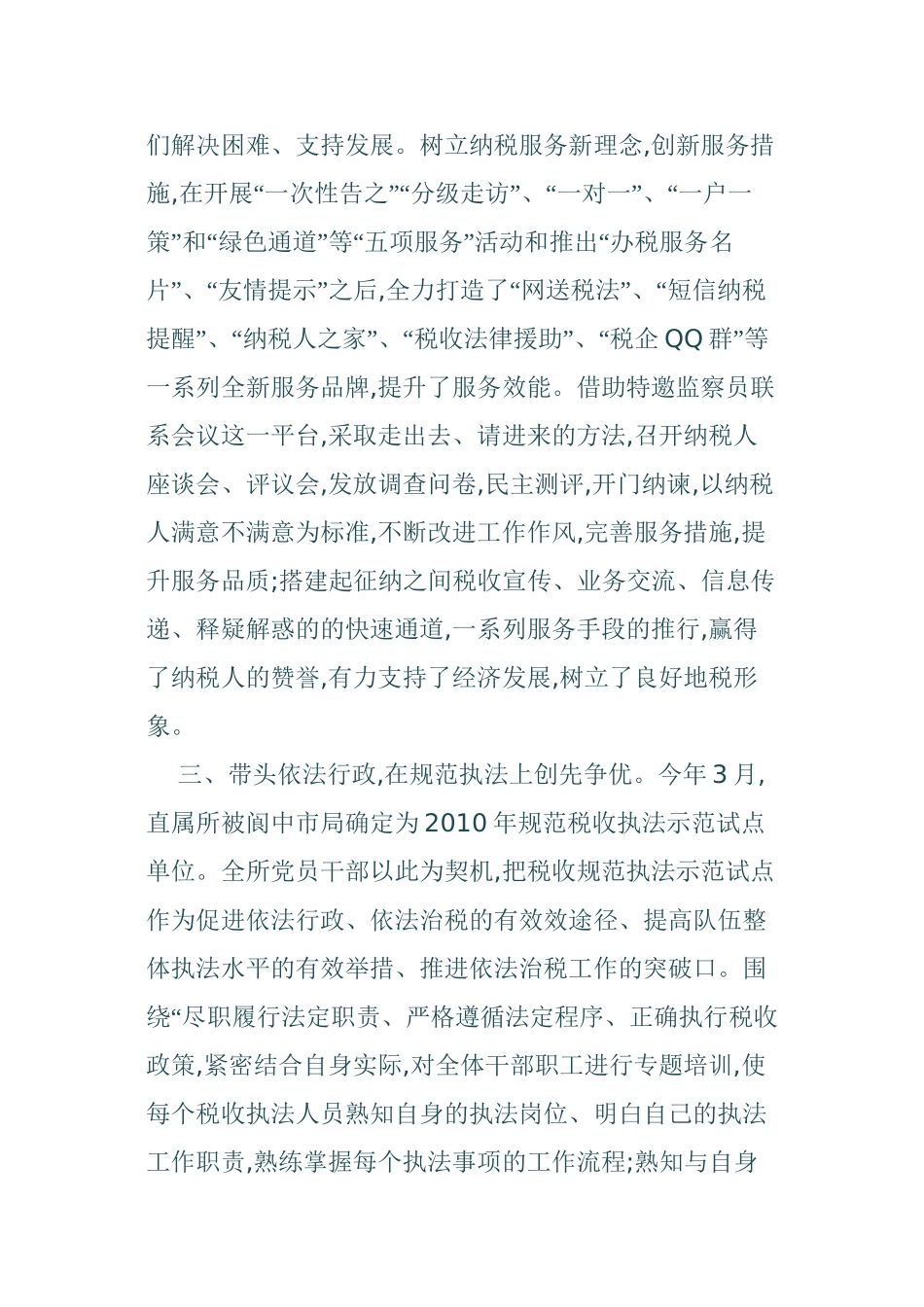 们解决困难、支持发展。树立纳税服务新理念,创新服务措施,在开展“一次性告之”“分级走访”、“一对一”、“一户一策”和“绿色通道”等“五项服务”活动和推出“办税服务名片”、“友情提示”之后,全力打造了“网送税法”、“短信纳税提醒”、“纳税人之家”、“税收法律援助”、“税企 QQ 群”等一系列全新服务品牌,提升了服务效能。借助特邀监察员联系会议这一平台,采取走出去、请进来的方法,召开纳税人座谈会、评议会,发放调查问卷,民主测评,开门纳谏,以纳税人满意不满意为标准,不断改进工作作风,完善服务措施,提升服务品质;搭建起征纳之间税收宣传、业务交流、信息传递、释疑解惑的的快速通道,一系列服务手段的推行,赢得了纳税人的赞誉,有力支持了经济发展,树立了良好地税形象。

三、带头依法行政,在规范执法上创先争优。今年 3 月,直属所被阆中市局确定为 2010 年规范税收执法示范试点单位。全所党员干部以此为契机,把税收规范执法示范试点作为促进依法行政、依法治税的有效效途径、提高队伍整体执法水平的有效举措、推进依法治税工作的突破口。围绕“尽职履行法定职责、严格遵循法定程序、正确执行税收政策,紧密结合自身实际,对全体干部职工进行专题培训,使每个税收执法人员熟知自身的执法岗位、明白自己的执法工作职责,熟练掌握每个执法事项的工作流程;熟知与自身